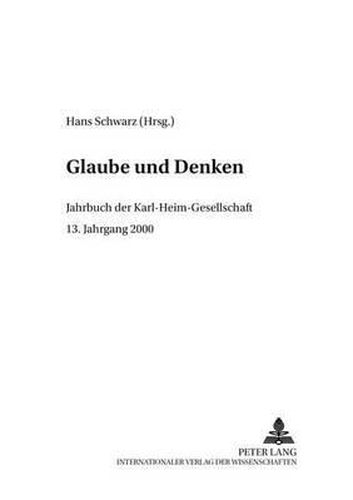 Hans Schwarz (Hrsg.)

Glaube und Denken

Jahrbuch der Karl-Heim-Gesellschaft

13. Jahrgang 2000

PETER LANG
INTERNATIONALER VERLAG DER WISSENSCHAFTEN